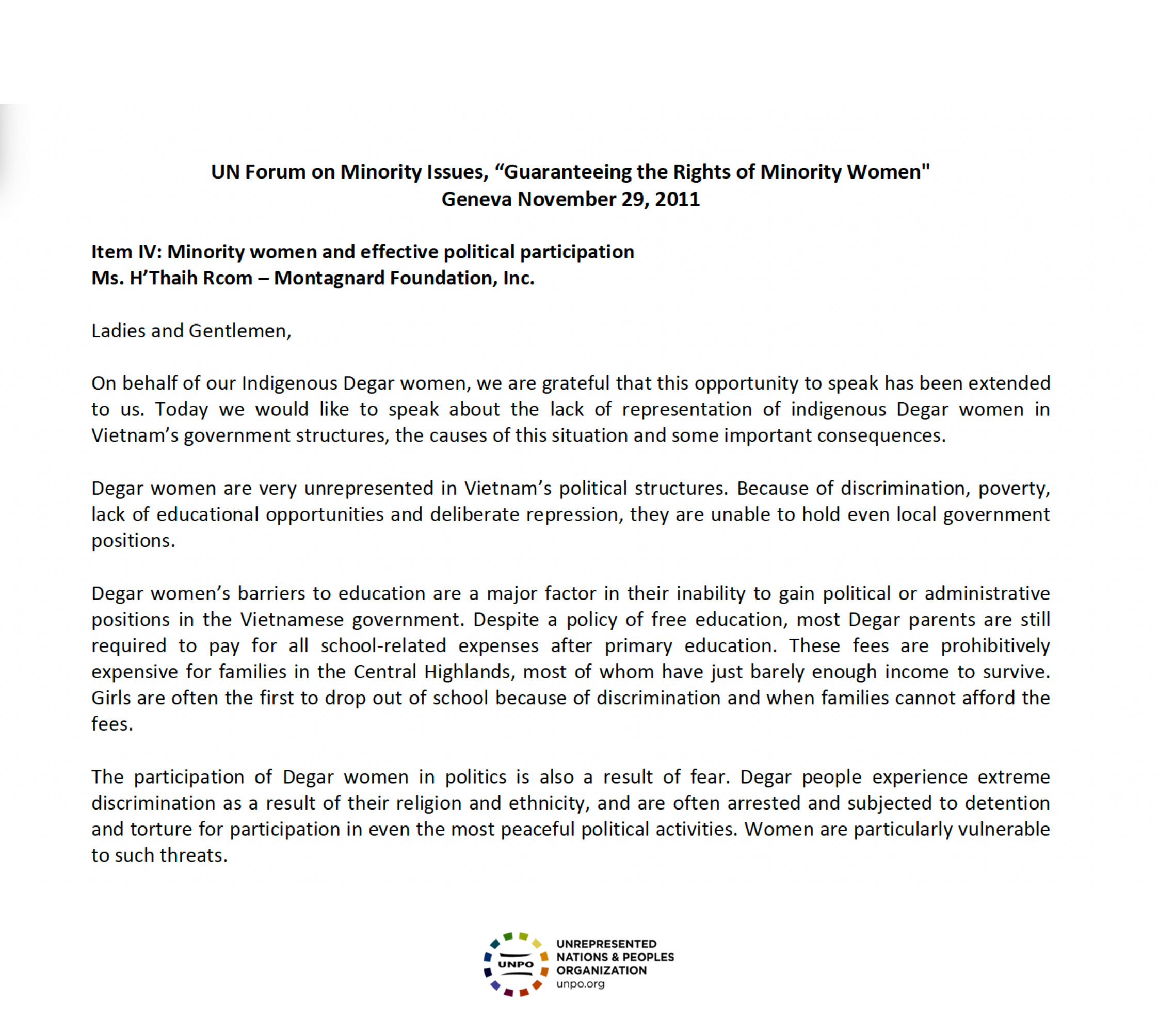 UN Forum on Minority Issues, “Guaranteeing the Rights of Minority Women"
Geneva November 29, 2011

Item IV: Minority women and effective political participation
Ms. H’Thaih Rcom – Montagnard Foundation, Inc.

Ladies and Gentlemen,

On behalf of our Indigenous Degar women, we are grateful that this opportunity to speak has been extended to us. Today we would like to speak about the lack of representation of indigenous Degar women in Vietnam’s government structures, the causes of this situation and some important consequences.

Degar women are very unrepresented in Vietnam’s political structures. Because of discrimination, poverty, lack of educational opportunities and deliberate repression, they are unable to hold even local government positions.

Degar women’s barriers to education are a major factor in their inability to gain political or administrative positions in the Vietnamese government. Despite a policy of free education, most Degar parents are still required to pay for all school-related expenses after primary education. These fees are prohibitively expensive for families in the Central Highlands, most of whom have just barely enough income to survive. Girls are often the first to drop out of school because of discrimination and when families cannot afford the fees.

The participation of Degar women in politics is also a result of fear. Degar people experience extreme discrimination as a result of their religion and ethnicity, and are often arrested and subjected to detention and torture for participation in even the most peaceful political activities. Women are particularly vulnerable to such threats.

UNPO
UNREPRESENTED
NATIONS & PEOPLES
ORGANIZATION
unpo.org